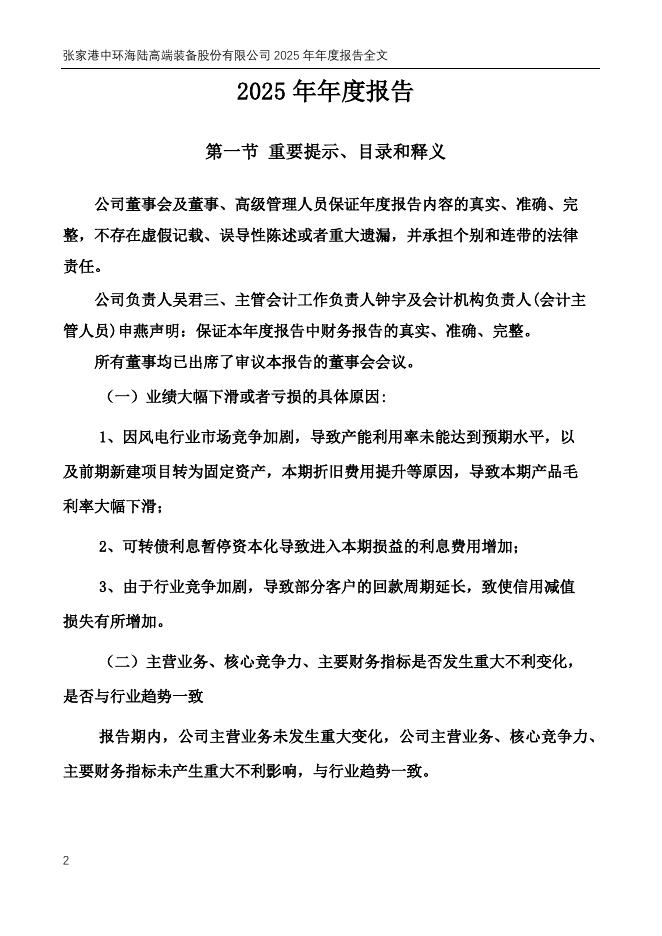 张家港中环海陆高端装备股份有限公司 2025 年年度报告全文

2025 年年度报告

第一节 重要提示、目录和释义

公司董事会及董事、高级管理人员保证年度报告内容的真实、准确、完整，不存在虚假记载、误导性陈述或者重大遗漏，并承担个别和连带的法律责任。

公司负责人吴君三、主管会计工作负责人钟宇及会计机构负责人(会计主管人员)申燕声明：保证本年度报告中财务报告的真实、准确、完整。

所有董事均已出席了审议本报告的董事会会议。

（一）业绩大幅下滑或者亏损的具体原因：

1、因风电行业市场竞争加剧，导致产能利用率未能达到预期水平，以及前期新建项目转为固定资产，本期折旧费用提升等原因，导致本期产品毛利率大幅下滑；

2、可转债利息暂停资本化导致进入本期损益的利息费用增加；

3、由于行业竞争加剧，导致部分客户的回款周期延长，致使信用减值损失有所增加。

（二）主营业务、核心竞争力、主要财务指标是否发生重大不利变化，是否与行业趋势一致

报告期内，公司主营业务未发生重大变化，公司主营业务、核心竞争力、主要财务指标未产生重大不利影响，与行业趋势一致。

2